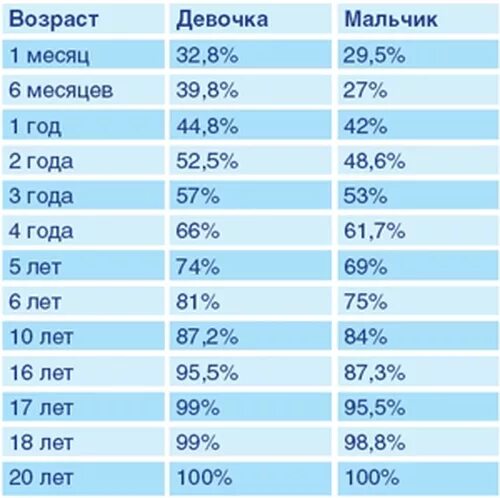 | Возраст | Девочка | Мальчик |
|---|---|---|
| 1 месяц | 32,8% | 29,5% |
| 6 месяцев | 39,8% | 27% |
| 1 год | 44,8% | 42% |
| 2 года | 52,5% | 48,6% |
| 3 года | 57% | 53% |
| 4 года | 66% | 61,7% |
| 5 лет | 74% | 69% |
| 6 лет | 81% | 75% |
| 10 лет | 87,2% | 84% |
| 16 лет | 95,5% | 87,3% |
| 17 лет | 99% | 95,5% |
| 18 лет | 99% | 98,8% |
| 20 лет | 100% | 100% |